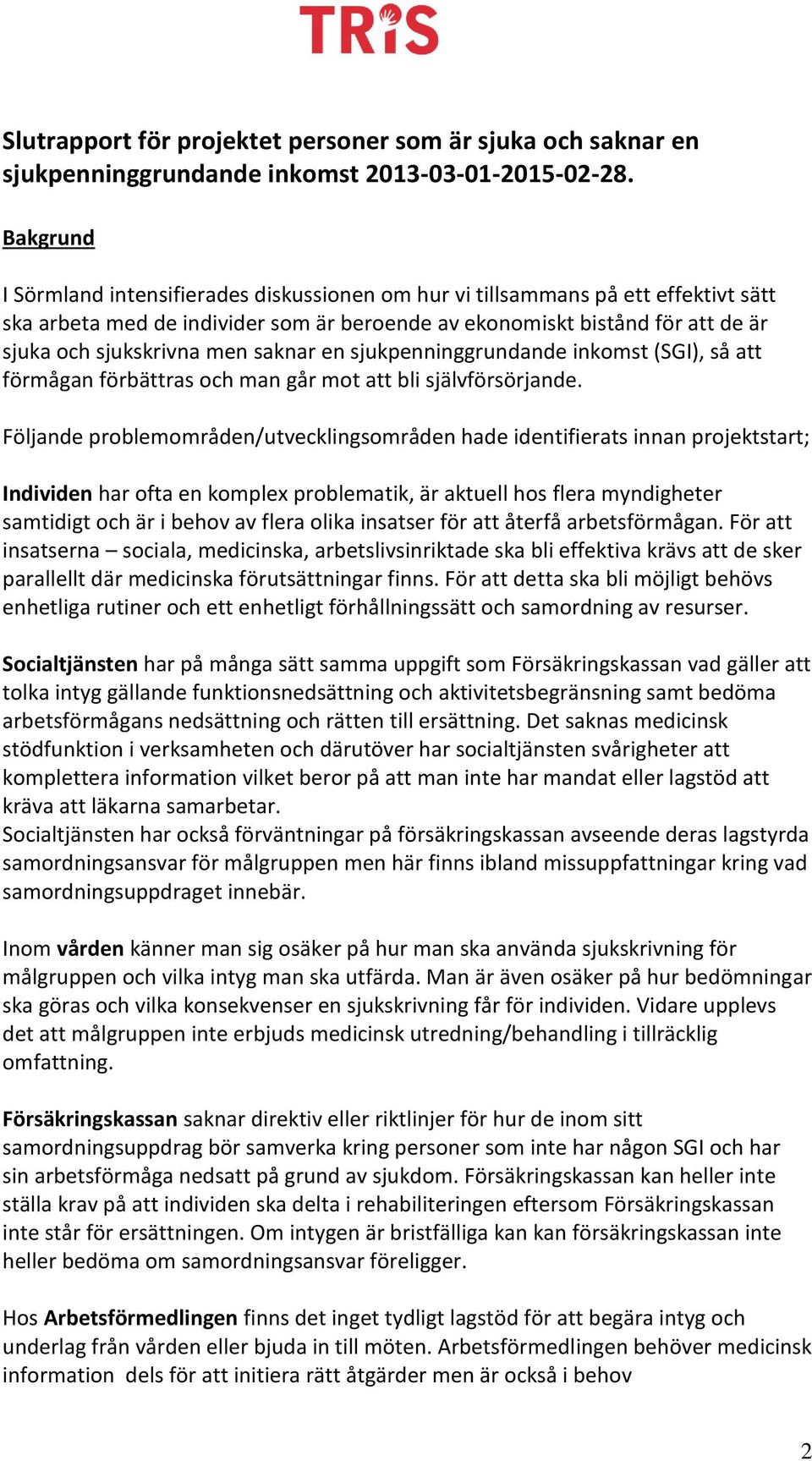 TRiS

Slutrapport för projektet personer som är sjuka och saknar en sjukpenninggrundande inkomst 2013-03-01-2015-02-28.

Bakgrund

I Sörmland intensifierades diskussionen om hur vi tillsammans på ett effektivt sätt ska arbeta med de individer som är beroende av ekonomiskt bistånd för att de är sjuka och sjukskrivna men saknar en sjukpenninggrundande inkomst (SGI), så att förmågan förbättras och man går mot att bli självförsörjande.

Följande problemområden/utvecklingsområden hade identifierats innan projektstart;

Individen har ofta en komplex problematik, är aktuell hos flera myndigheter samtidigt och är i behov av flera olika insatser för att återfå arbetsförmågan. För att insatserna – sociala, medicinska, arbetslivsinriktade ska bli effektiva krävs att de sker parallellt där medicinska förutsättningar finns. För att detta ska bli möjligt behövs enhetliga rutiner och ett enhetligt förhållningssätt och samordning av resurser.

Socialtjänsten har på många sätt samma uppgift som Försäkringskassan vad gäller att tolka intyg gällande funktionsnedsättning och aktivitetsbegränsning samt bedöma arbetsförmågans nedsättning och rätten till ersättning. Det saknas medicinsk stödfunktion i verksamheten och därutöver har socialtjänsten svårigheter att komplettera information vilket beror på att man inte har mandat eller lagstöd att kräva att läkarna samarbetar.
Socialtjänsten har också förväntningar på försäkringskassan avseende deras lagstyrda samordningsansvar för målgruppen men här finns ibland missuppfattningar kring vad samordningsuppdraget innebär.

Inom vården känner man sig osäker på hur man ska använda sjukskrivning för målgruppen och vilka intyg man ska utfärda. Man är även osäker på hur bedömningar ska göras och vilka konsekvenser en sjukskrivning får för individen. Vidare upplevs det att målgruppen inte erbjuds medicinsk utredning/behandling i tillräcklig omfattning.

Försäkringskassan saknar direktiv eller riktlinjer för hur de inom sitt samordningsuppdrag bör samverka kring personer som inte har någon SGI och har sin arbetsförmåga nedsatt på grund av sjukdom. Försäkringskassan kan heller inte ställa krav på att individen ska delta i rehabiliteringen eftersom Försäkringskassan inte står för ersättningen. Om intygen är bristfälliga kan kan försäkringskassan inte heller bedöma om samordningsansvar föreligger.

Hos Arbetsförmedlingen finns det inget tydligt lagstöd för att begära intyg och underlag från vården eller bjuda in till möten. Arbetsförmedlingen behöver medicinsk information dels för att initiera rätt åtgärder men är också i behov

2